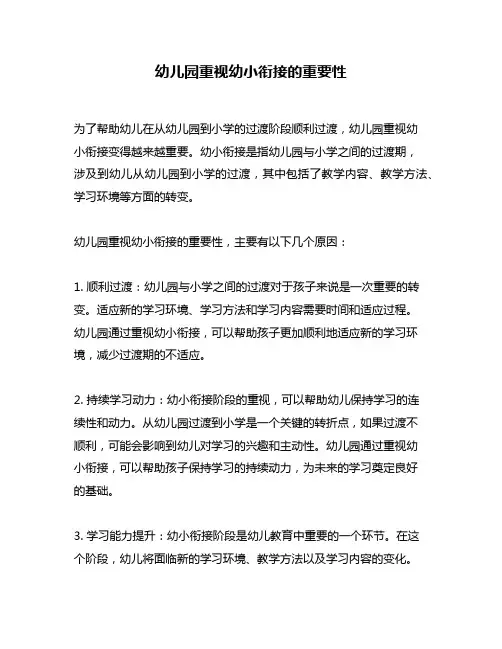 幼儿园重视幼小衔接的重要性

为了帮助幼儿在从幼儿园到小学的过渡阶段顺利过渡，幼儿园重视幼小衔接变得越来越重要。幼小衔接是指幼儿园与小学之间的过渡期，涉及到幼儿从幼儿园到小学的过渡，其中包括了教学内容、教学方法、学习环境等方面的转变。

幼儿园重视幼小衔接的重要性，主要有以下几个原因：

1. 顺利过渡：幼儿园与小学之间的过渡对于孩子来说是一次重要的转变。适应新的学习环境、学习方法和学习内容需要时间和适应过程。幼儿园通过重视幼小衔接，可以帮助孩子更加顺利地适应新的学习环境，减少过渡期的不适应。

2. 持续学习动力：幼小衔接阶段的重视，可以帮助幼儿保持学习的连续性和动力。从幼儿园过渡到小学是一个关键的转折点，如果过渡不顺利，可能会影响到幼儿对学习的兴趣和主动性。幼儿园通过重视幼小衔接，可以帮助孩子保持学习的持续动力，为未来的学习奠定良好的基础。

3. 学习能力提升：幼小衔接阶段是幼儿教育中重要的一个环节。在这个阶段，幼儿将面临新的学习环境、教学方法以及学习内容的变化。